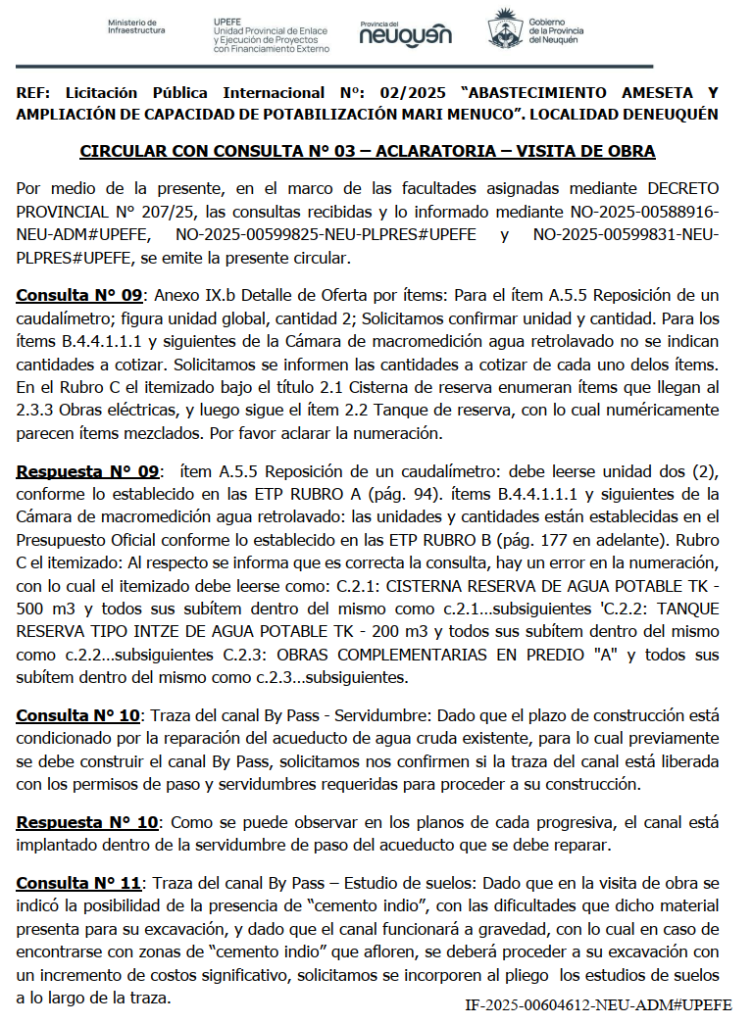 Ministerio de Infraestructura

UPEFE Unidad Provincial de Enlace y Ejecución de Proyectos con Financiamiento Externo

Provincia del neuquén

Gobierno de la Provincia del Neuquén

REF: Licitación Pública Internacional Nº: 02/2025 "ABASTECIMIENTO AMESETA Y AMPLIACIÓN DE CAPACIDAD DE POTABILIZACIÓN MARI MENUCO". LOCALIDAD DENEUQUÉN

CIRCULAR CON CONSULTA N° 03 – ACLARATORIA – VISITA DE OBRA

Por medio de la presente, en el marco de las facultades asignadas mediante DECRETO PROVINCIAL N° 207/25, las consultas recibidas y lo informado mediante NO-2025-00588916-NEU-ADM#UPEFE, NO-2025-00599825-NEU-PLPRES#UPEFE y NO-2025-00599831-NEU-PLPRES#UPEFE, se emite la presente circular.

Consulta N° 09: Anexo IX.b Detalle de Oferta por ítems: Para el ítem A.5.5 Reposición de un caudalímetro; figura unidad global, cantidad 2; Solicitamos confirmar unidad y cantidad. Para los ítems B.4.4.1.1.1 y siguientes de la Cámara de macromedición agua retrolavado no se indican cantidades a cotizar. Solicitamos se informen las cantidades a cotizar de cada uno delos ítems. En el Rubro C el itemizado bajo el título 2.1 Cisterna de reserva enumeran ítems que llegan al 2.3.3 Obras eléctricas, y luego sigue el ítem 2.2 Tanque de reserva, con lo cual numéricamente parecen ítems mezclados. Por favor aclarar la numeración.

Respuesta N° 09: ítem A.5.5 Reposición de un caudalímetro: debe leerse unidad dos (2), conforme lo establecido en las ETP RUBRO A (pág. 94). ítems B.4.4.1.1.1 y siguientes de la Cámara de macromedición agua retrolavado: las unidades y cantidades están establecidas en el Presupuesto Oficial conforme lo establecido en las ETP RUBRO B (pág. 177 en adelante). Rubro C el itemizado: Al respecto se informa que es correcta la consulta, hay un error en la numeración, con lo cual el itemizado debe leerse como: C.2.1: CISTERNA RESERVA DE AGUA POTABLE TK - 500 m3 y todos sus subítem dentro del mismo como c.2.1...subsiguientes 'C.2.2: TANQUE RESERVA TIPO INTZE DE AGUA POTABLE TK - 200 m3 y todos sus subítem dentro del mismo como c.2.2...subsiguientes C.2.3: OBRAS COMPLEMENTARIAS EN PREDIO "A" y todos sus subítem dentro del mismo como c.2.3...subsiguientes.

Consulta N° 10: Traza del canal By Pass - Servidumbre: Dado que el plazo de construcción está condicionado por la reparación del acueducto de agua cruda existente, para lo cual previamente se debe construir el canal By Pass, solicitamos nos confirmen si la traza del canal está liberada con los permisos de paso y servidumbres requeridas para proceder a su construcción.

Respuesta N° 10: Como se puede observar en los planos de cada progresiva, el canal está implantado dentro de la servidumbre de paso del acueducto que se debe reparar.

Consulta N° 11: Traza del canal By Pass – Estudio de suelos: Dado que en la visita de obra se indicó la posibilidad de la presencia de "cemento indio", con las dificultades que dicho material presenta para su excavación, y dado que el canal funcionará a gravedad, con lo cual en caso de encontrarse con zonas de "cemento indio" que afloren, se deberá proceder a su excavación con un incremento de costos significativo, solicitamos se incorporen al pliego los estudios de suelos a lo largo de la traza.

IF-2025-00604612-NEU-ADM#UPEFE